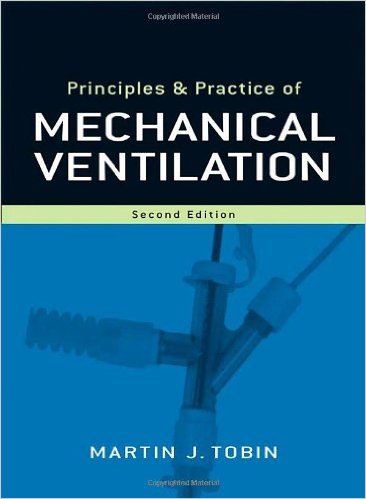 Copyrighted Material

Principles & Practice of

MECHANICAL VENTILATION

Second Edition

MARTIN J. TOBIN

Copyrighted Material